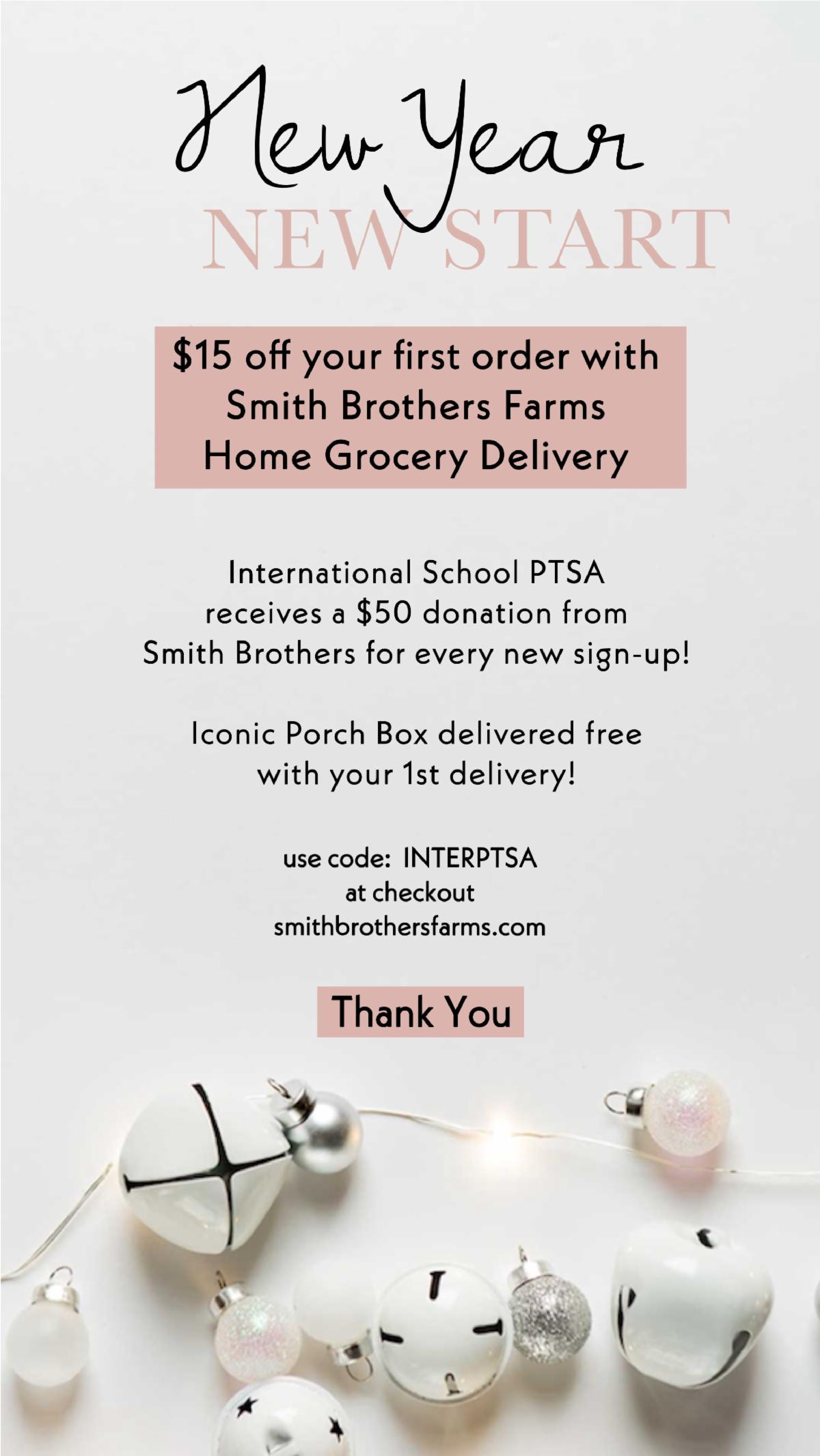 New Year
NEW START

$15 off your first order with
Smith Brothers Farms
Home Grocery Delivery

International School PTSA receives a $50 donation from Smith Brothers for every new sign-up!

Iconic Porch Box delivered free with your 1st delivery!

use code: INTERPTSA
at checkout
smithbrothersfarms.com

Thank You